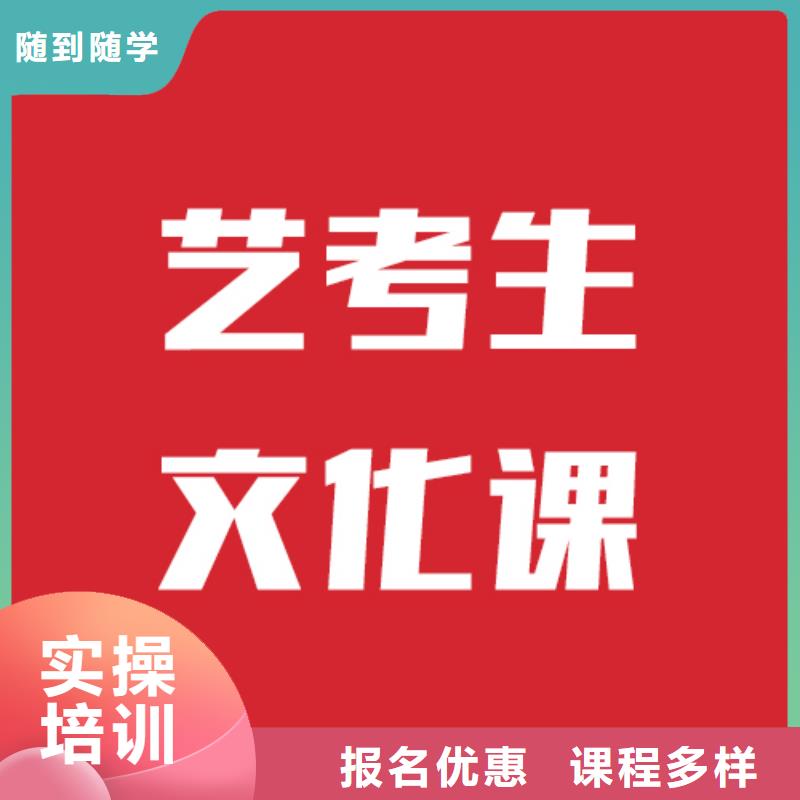 随到随学

艺考生
文化课

实操
培训

报名优惠 课程多样